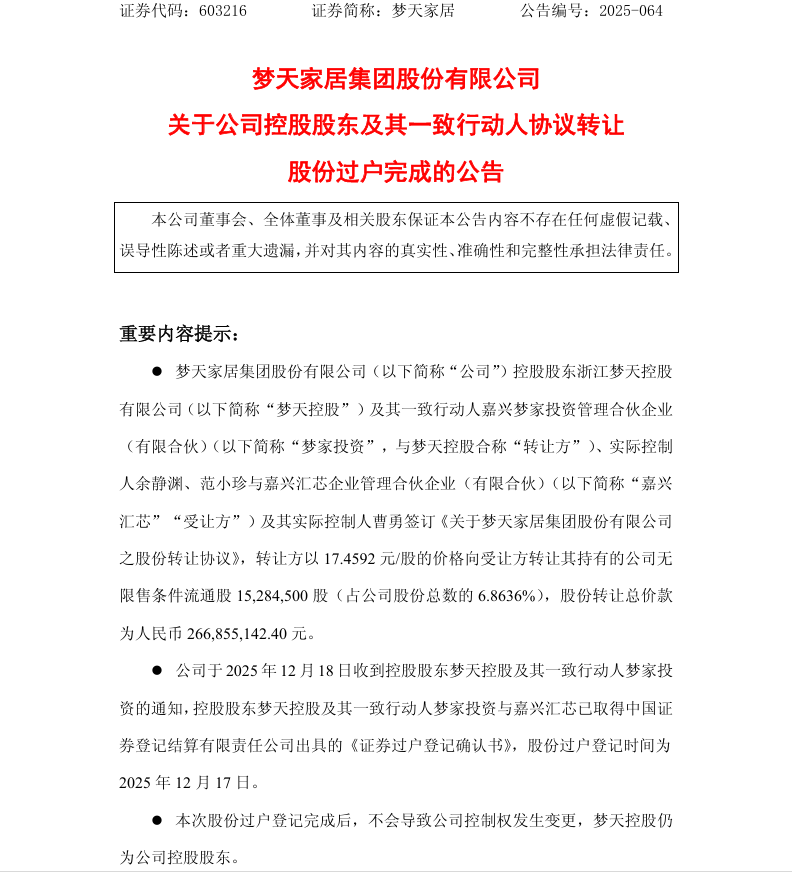 证券代码：603216　　证券简称：梦天家居　　公告编号：2025-064

梦天家居集团股份有限公司
关于公司控股股东及其一致行动人协议转让
股份过户完成的公告

本公司董事会、全体董事及相关股东保证本公告内容不存在任何虚假记载、误导性陈述或者重大遗漏，并对其内容的真实性、准确性和完整性承担法律责任。

重要内容提示：

● 梦天家居集团股份有限公司（以下简称“公司”）控股股东浙江梦天控股有限公司（以下简称“梦天控股”）及其一致行动人嘉兴梦家投资管理合伙企业（有限合伙）（以下简称“梦家投资”，与梦天控股合称“转让方”）、实际控制人余静渊、范小珍与嘉兴汇芯企业管理合伙企业（有限合伙）（以下简称“嘉兴汇芯”“受让方”）及其实际控制人曹勇签订《关于梦天家居集团股份有限公司之股份转让协议》，转让方以 17.4592 元/股的价格向受让方转让其持有的公司无限售条件流通股 15,284,500 股（占公司股份总数的 6.8636%），股份转让总价款为人民币 266,855,142.40 元。

● 公司于 2025 年 12 月 18 日收到控股股东梦天控股及其一致行动人梦家投资的通知，控股股东梦天控股及其一致行动人梦家投资与嘉兴汇芯已取得中国证券登记结算有限责任公司出具的《证券过户登记确认书》，股份过户登记时间为 2025 年 12 月 17 日。

● 本次股份过户登记完成后，不会导致公司控制权发生变更，梦天控股仍为公司控股股东。